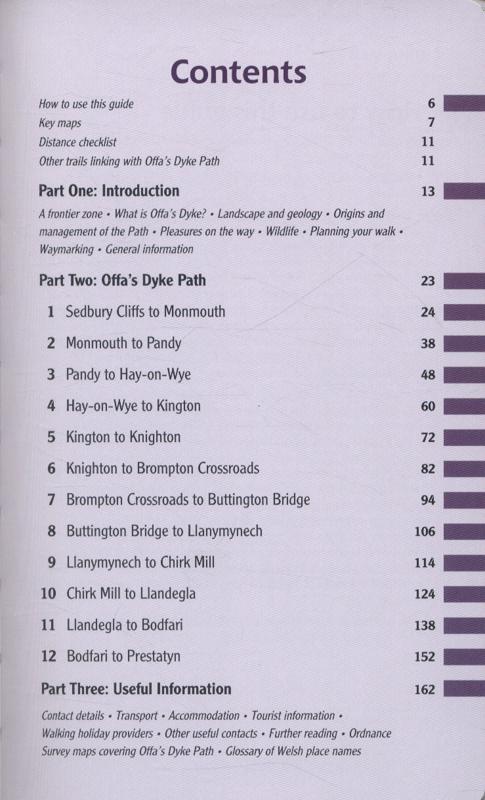 Contents

How to use this guide 6
Key maps 7
Distance checklist 11
Other trails linking with Offa's Dyke Path 11

Part One: Introduction 13

A frontier zone • What is Offa's Dyke? • Landscape and geology • Origins and management of the Path • Pleasures on the way • Wildlife • Planning your walk • Waymarking • General information

Part Two: Offa's Dyke Path 23

1 Sedbury Cliffs to Monmouth 24
2 Monmouth to Pandy 38
3 Pandy to Hay-on-Wye 48
4 Hay-on-Wye to Kington 60
5 Kington to Knighton 72
6 Knighton to Brompton Crossroads 82
7 Brompton Crossroads to Buttington Bridge 94
8 Buttington Bridge to Llanymynech 106
9 Llanymynech to Chirk Mill 114
10 Chirk Mill to Llandegla 124
11 Llandegla to Bodfari 138
12 Bodfari to Prestatyn 152

Part Three: Useful Information 162

Contact details • Transport • Accommodation • Tourist information • Walking holiday providers • Other useful contacts • Further reading • Ordnance Survey maps covering Offa's Dyke Path • Glossary of Welsh place names